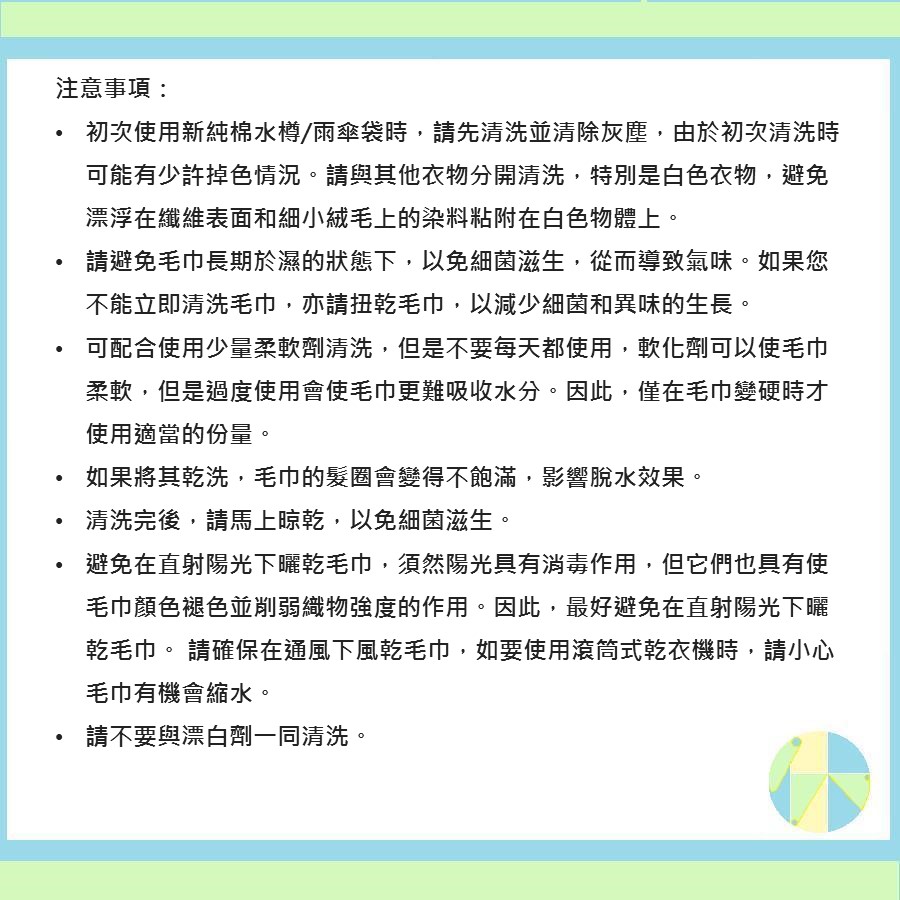 注意事項：

• 初次使用新純棉水樽/雨傘袋時，請先清洗並清除灰塵，由於初次清洗時可能有少許掉色情況。請與其他衣物分開清洗，特別是白色衣物，避免漂浮在纖維表面和細小絨毛上的染料粘附在白色物體上。

• 請避免毛巾長期於濕的狀態下，以免細菌滋生，從而導致氣味。如果您不能立即清洗毛巾，亦請扭乾毛巾，以減少細菌和異味的生長。

• 可配合使用少量柔軟劑清洗，但是不要每天都使用，軟化劑可以使毛巾柔軟，但是過度使用會使毛巾更難吸收水分。因此，僅在毛巾變硬時才使用適當的份量。

• 如果將其乾洗，毛巾的髮圈會變得不飽滿，影響脫水效果。

• 清洗完後，請馬上晾乾，以免細菌滋生。

• 避免在直射陽光下曬乾毛巾，須然陽光具有消毒作用，但它們也具有使毛巾顏色褪色並削弱織物強度的作用。因此，最好避免在直射陽光下曬乾毛巾。 請確保在通風下風乾毛巾，如要使用滾筒式乾衣機時，請小心毛巾有機會縮水。

• 請不要與漂白劑一同清洗。